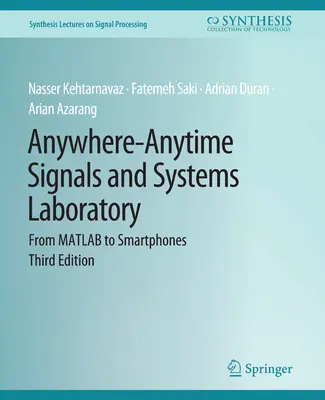 Synthesis Lectures on Signal Processing

SYNTHESIS
COLLECTION OF TECHNOLOGY

Nasser Kehtarnavaz · Fatemeh Saki · Adrian Duran · Arian Azarang

Anywhere-Anytime Signals and Systems Laboratory

From MATLAB to Smartphones
Third Edition

Springer